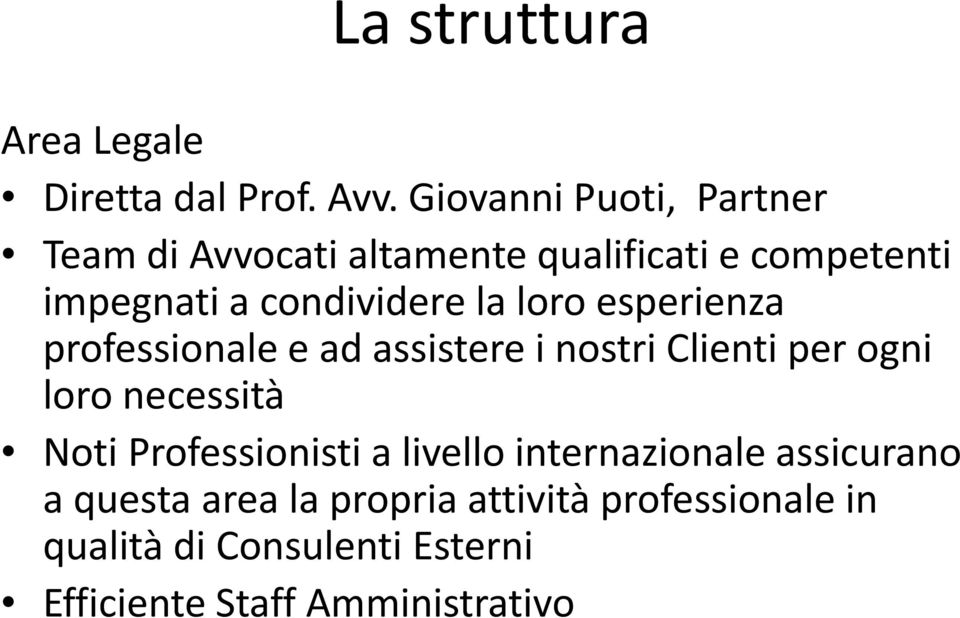 La struttura

Area Legale

• Diretta dal Prof. Avv. Giovanni Puoti, Partner

• Team di Avvocati altamente qualificati e competenti impegnati a condividere la loro esperienza professionale e ad assistere i nostri Clienti per ogni loro necessità

• Noti Professionisti a livello internazionale assicurano a questa area la propria attività professionale in qualità di Consulenti Esterni

• Efficiente Staff Amministrativo